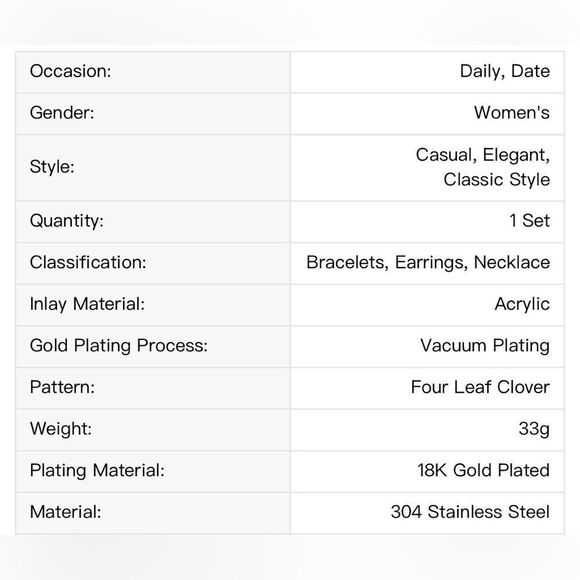 Occasion: Daily, Date
Gender: Women's
Style: Casual, Elegant, Classic Style
Quantity: 1 Set
Classification: Bracelets, Earrings, Necklace
Inlay Material: Acrylic
Gold Plating Process: Vacuum Plating
Pattern: Four Leaf Clover
Weight: 33g
Plating Material: 18K Gold Plated
Material: 304 Stainless Steel